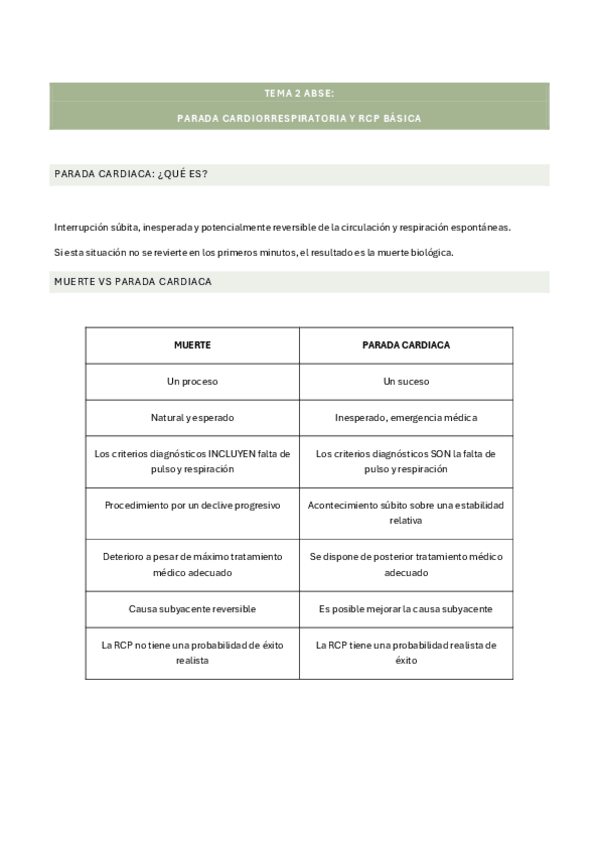 TEMA 2 ABSE:

PARADA CARDIORRESPIRATORIA Y RCP BÁSICA

PARADA CARDIACA: ¿QUÉ ES?

Interrupción súbita, inesperada y potencialmente reversible de la circulación y respiración espontáneas.

Si esta situación no se revierte en los primeros minutos, el resultado es la muerte biológica.

MUERTE VS PARADA CARDIACA

| MUERTE | PARADA CARDIACA |
|---|---|
| Un proceso | Un suceso |
| Natural y esperado | Inesperado, emergencia médica |
| Los criterios diagnósticos INCLUYEN falta de pulso y respiración | Los criterios diagnósticos SON la falta de pulso y respiración |
| Procedimiento por un declive progresivo | Acontecimiento súbito sobre una estabilidad relativa |
| Deterioro a pesar de máximo tratamiento médico adecuado | Se dispone de posterior tratamiento médico adecuado |
| Causa subyacente reversible | Es posible mejorar la causa subyacente |
| La RCP no tiene una probabilidad de éxito realista | La RCP tiene una probabilidad realista de éxito |